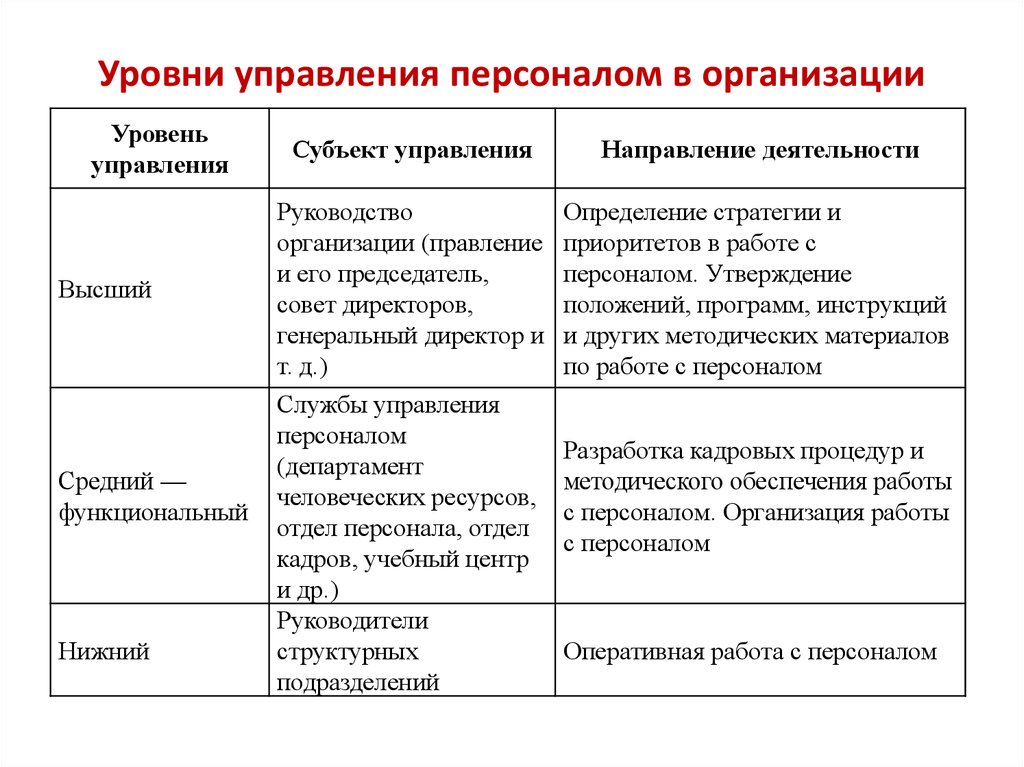 Уровни управления персоналом в организации

| Уровень управления | Субъект управления | Направление деятельности |
|---|---|---|
| Высший | Руководство организации (правление и его председатель, совет директоров, генеральный директор и т. д.) | Определение стратегии и приоритетов в работе с персоналом. Утверждение положений, программ, инструкций и других методических материалов по работе с персоналом |
| Средний — функциональный | Службы управления персоналом (департамент человеческих ресурсов, отдел персонала, отдел кадров, учебный центр и др.) | Разработка кадровых процедур и методического обеспечения работы с персоналом. Организация работы с персоналом |
| Нижний | Руководители структурных подразделений | Оперативная работа с персоналом |